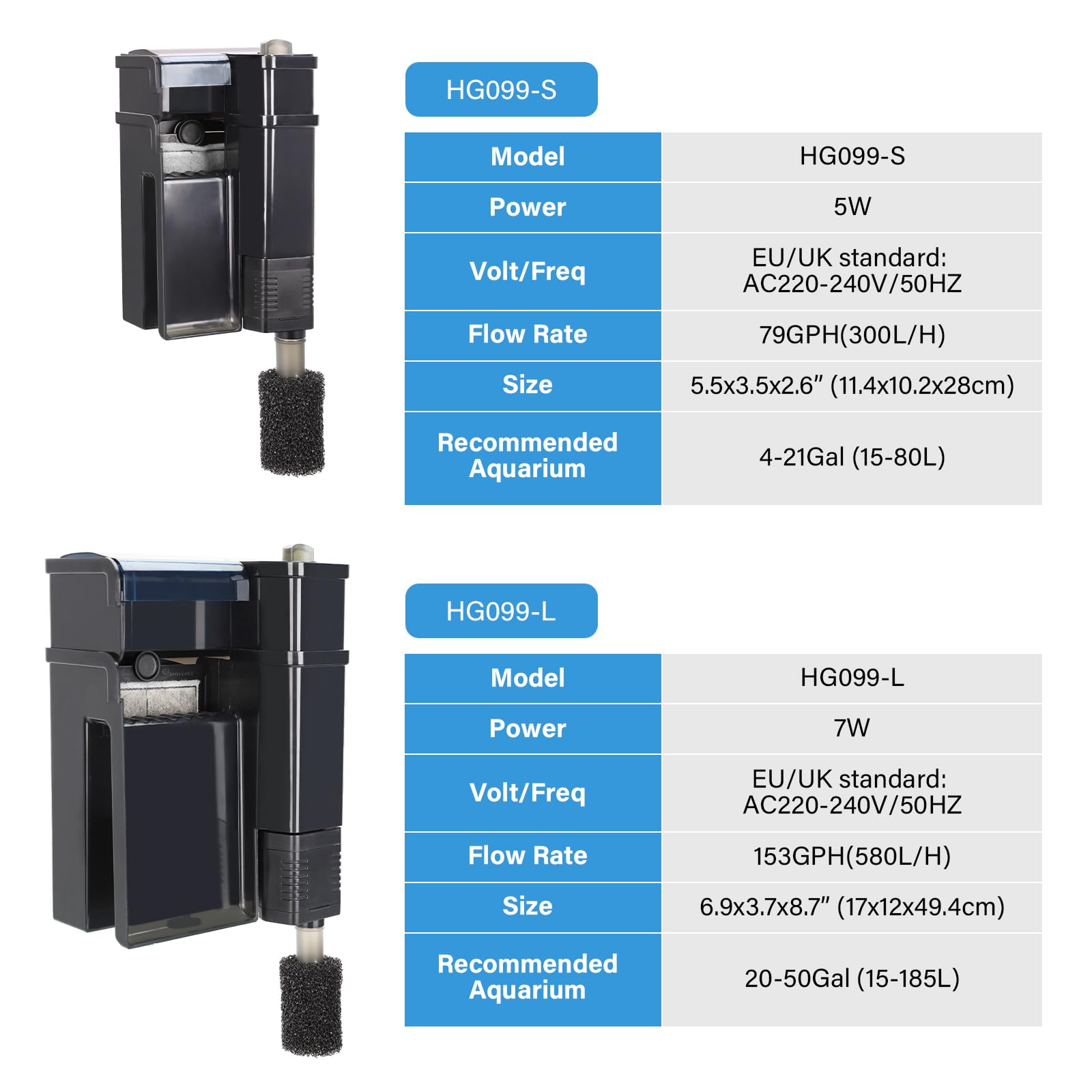 HG099-S

| Model | HG099-S |
|---|---|
| Power | 5W |
| Volt/Freq | EU/UK standard: AC220-240V/50HZ |
| Flow Rate | 79GPH(300L/H) |
| Size | 5.5x3.5x2.6" (11.4x10.2x28cm) |
| Recommended Aquarium | 4-21Gal (15-80L) |

HG099-L

| Model | HG099-L |
|---|---|
| Power | 7W |
| Volt/Freq | EU/UK standard: AC220-240V/50HZ |
| Flow Rate | 153GPH(580L/H) |
| Size | 6.9x3.7x8.7" (17x12x49.4cm) |
| Recommended Aquarium | 20-50Gal (15-185L) |